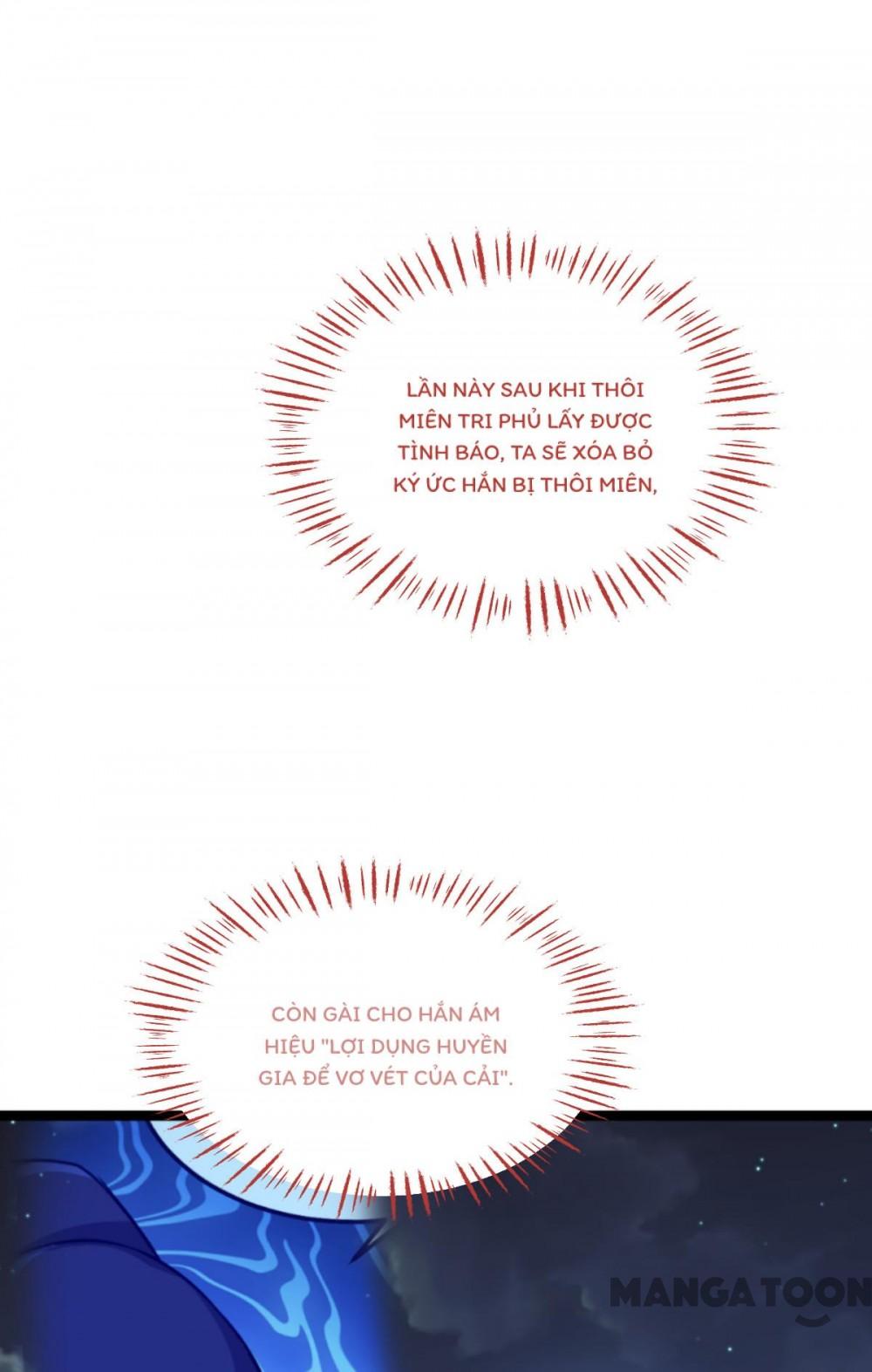 LẦN NÀY SAU KHI THÔI MIÊN TRI PHỦ LẤY ĐƯỢC TÌNH BÁO, TA SẼ XÓA BỎ KÝ ỨC HẮN BỊ THÔI MIÊN,

CÒN GÀI CHO HẮN ÁM HIỆU "LỢI DỤNG HUYỀN GIA ĐỂ VƠ VÉT CỦA CẢI".

MANGATOON